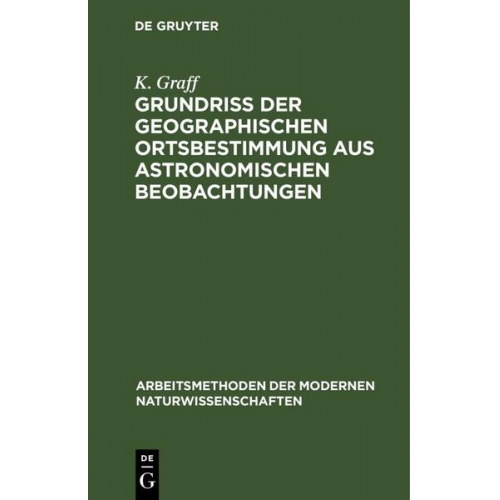 DE GRUYTER

K. Graff

GRUNDRISS DER GEOGRAPHISCHEN ORTSBESTIMMUNG AUS ASTRONOMISCHEN BEOBACHTUNGEN

ARBEITSMETHODEN DER MODERNEN NATURWISSENSCHAFTEN

DE
G